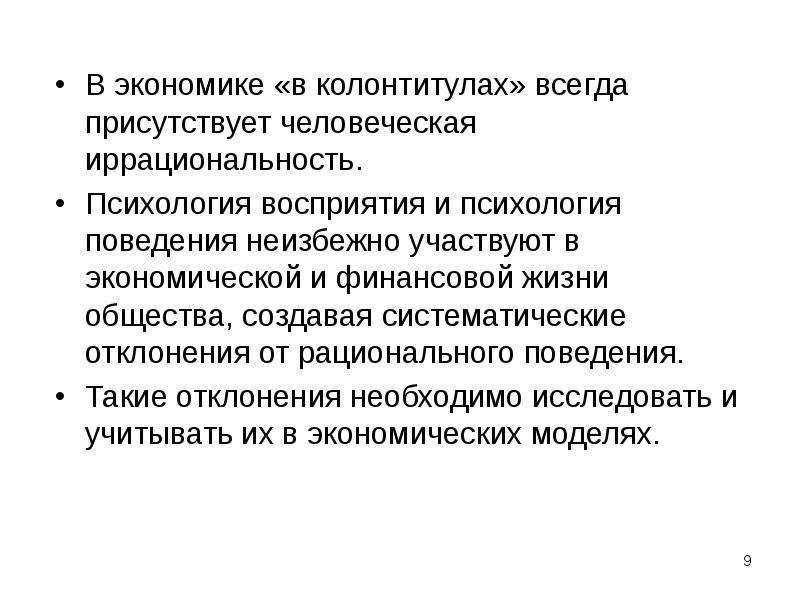 • В экономике «в колонтитулах» всегда присутствует человеческая иррациональность.

• Психология восприятия и психология поведения неизбежно участвуют в экономической и финансовой жизни общества, создавая систематические отклонения от рационального поведения.

• Такие отклонения необходимо исследовать и учитывать их в экономических моделях.

9